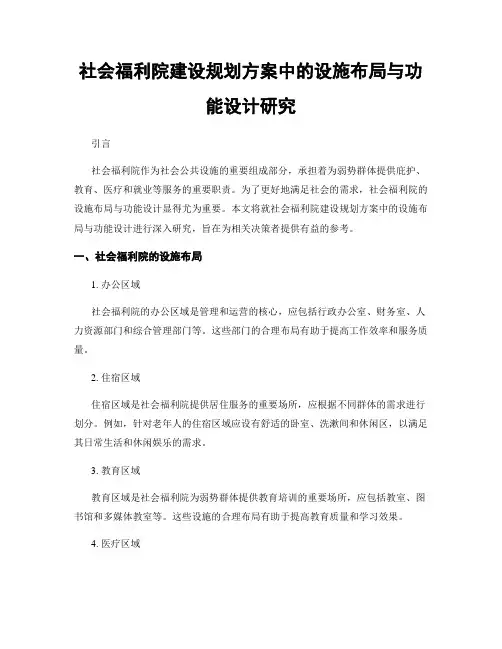 社会福利院建设规划方案中的设施布局与功能设计研究

引言

社会福利院作为社会公共设施的重要组成部分，承担着为弱势群体提供庇护、教育、医疗和就业等服务的重要职责。为了更好地满足社会的需求，社会福利院的设施布局与功能设计显得尤为重要。本文将就社会福利院建设规划方案中的设施布局与功能设计进行深入研究，旨在为相关决策者提供有益的参考。

一、社会福利院的设施布局

1. 办公区域

社会福利院的办公区域是管理和运营的核心，应包括行政办公室、财务室、人力资源部门和综合管理部门等。这些部门的合理布局有助于提高工作效率和服务质量。

2. 住宿区域

住宿区域是社会福利院提供居住服务的重要场所，应根据不同群体的需求进行划分。例如，针对老年人的住宿区域应设有舒适的卧室、洗漱间和休闲区，以满足其日常生活和休闲娱乐的需求。

3. 教育区域

教育区域是社会福利院为弱势群体提供教育培训的重要场所，应包括教室、图书馆和多媒体教室等。这些设施的合理布局有助于提高教育质量和学习效果。

4. 医疗区域